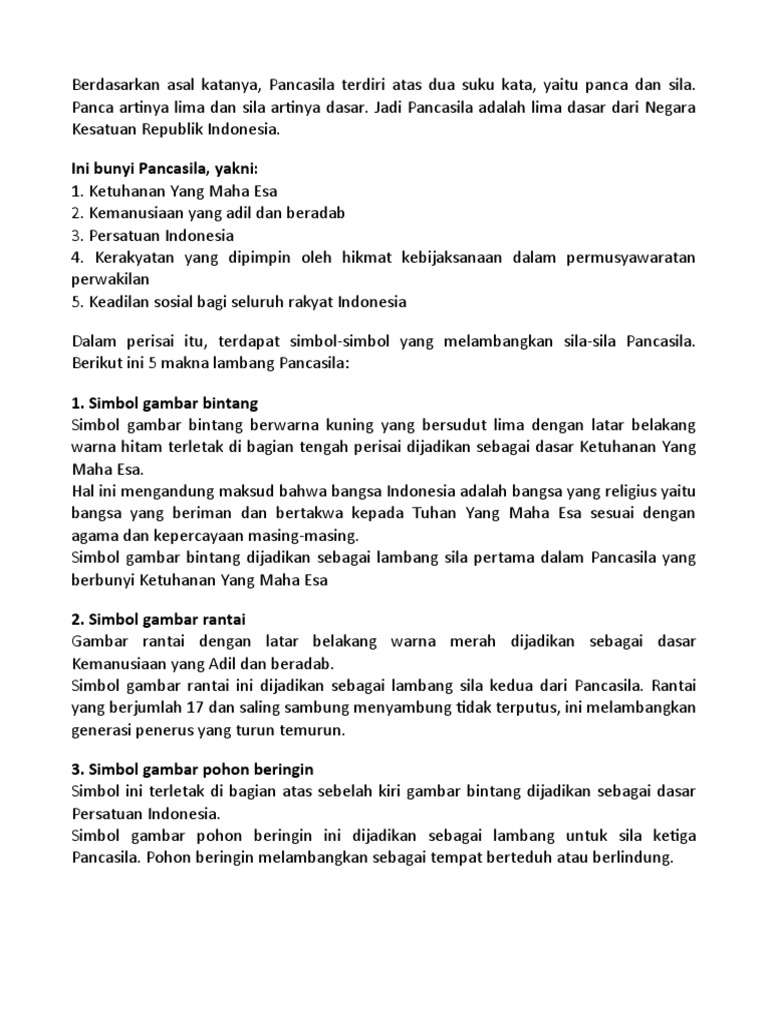 Berdasarkan asal katanya, Pancasila terdiri atas dua suku kata, yaitu panca dan sila. Panca artinya lima dan sila artinya dasar. Jadi Pancasila adalah lima dasar dari Negara Kesatuan Republik Indonesia.

Ini bunyi Pancasila, yakni:
1. Ketuhanan Yang Maha Esa
2. Kemanusiaan yang adil dan beradab
3. Persatuan Indonesia
4. Kerakyatan yang dipimpin oleh hikmat kebijaksanaan dalam permusyawaratan perwakilan
5. Keadilan sosial bagi seluruh rakyat Indonesia

Dalam perisai itu, terdapat simbol-simbol yang melambangkan sila-sila Pancasila. Berikut ini 5 makna lambang Pancasila:

1. Simbol gambar bintang
Simbol gambar bintang berwarna kuning yang bersudut lima dengan latar belakang warna hitam terletak di bagian tengah perisai dijadikan sebagai dasar Ketuhanan Yang Maha Esa.
Hal ini mengandung maksud bahwa bangsa Indonesia adalah bangsa yang religius yaitu bangsa yang beriman dan bertakwa kepada Tuhan Yang Maha Esa sesuai dengan agama dan kepercayaan masing-masing.
Simbol gambar bintang dijadikan sebagai lambang sila pertama dalam Pancasila yang berbunyi Ketuhanan Yang Maha Esa

2. Simbol gambar rantai
Gambar rantai dengan latar belakang warna merah dijadikan sebagai dasar Kemanusiaan yang Adil dan beradab.
Simbol gambar rantai ini dijadikan sebagai lambang sila kedua dari Pancasila. Rantai yang berjumlah 17 dan saling sambung menyambung tidak terputus, ini melambangkan generasi penerus yang turun temurun.

3. Simbol gambar pohon beringin
Simbol ini terletak di bagian atas sebelah kiri gambar bintang dijadikan sebagai dasar Persatuan Indonesia.
Simbol gambar pohon beringin ini dijadikan sebagai lambang untuk sila ketiga Pancasila. Pohon beringin melambangkan sebagai tempat berteduh atau berlindung.